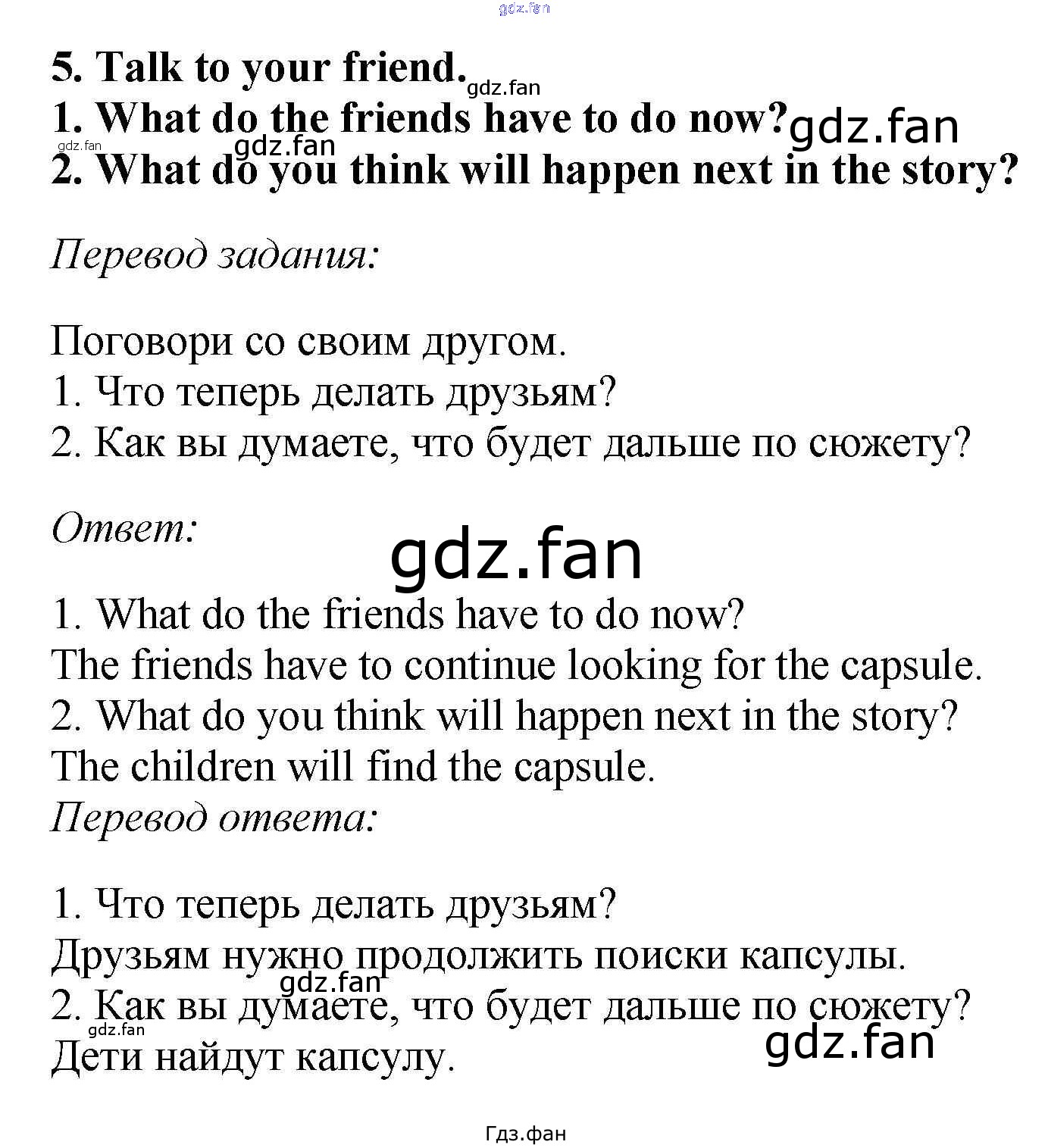 5. Talk to your friend.
1. What do the friends have to do now?
2. What do you think will happen next in the story?

Перевод задания:

Поговори со своим другом.
1. Что теперь делать друзьям?
2. Как вы думаете, что будет дальше по сюжету?

Ответ:

1. What do the friends have to do now?
The friends have to continue looking for the capsule.
2. What do you think will happen next in the story?
The children will find the capsule.
Перевод ответа:

1. Что теперь делать друзьям?
Друзьям нужно продолжить поиски капсулы.
2. Как вы думаете, что будет дальше по сюжету?
Дети найдут капсулу.

Гдз.фан

gdz.fan